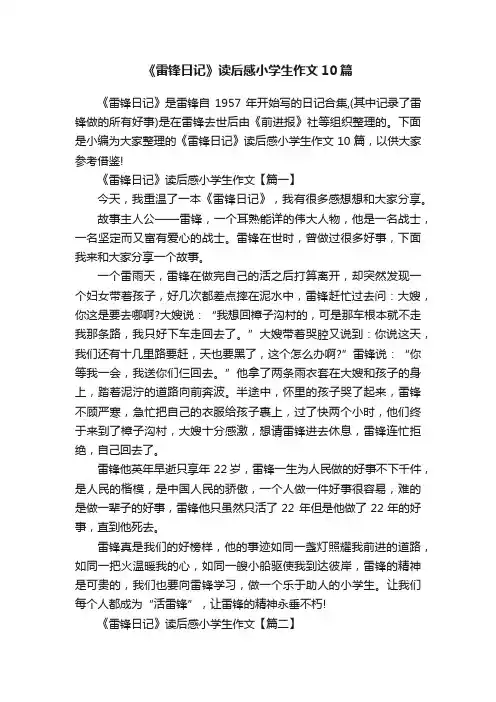 《雷锋日记》读后感小学生作文10篇

《雷锋日记》是雷锋自 1957 年开始写的日记合集,(其中记录了雷锋做的所有好事)是在雷锋去世后由《前进报》社等组织整理的。下面是小编为大家整理的《雷锋日记》读后感小学生作文 10 篇，以供大家参考借鉴!

《雷锋日记》读后感小学生作文【篇一】

今天，我重温了一本《雷锋日记》，我有很多感想想和大家分享。

故事主人公——雷锋，一个耳熟能详的伟大人物，他是一名战士，一名坚定而又富有爱心的战士。雷锋在世时，曾做过很多好事，下面我来和大家分享一个故事。

一个雷雨天，雷锋在做完自己的活之后打算离开，却突然发现一个妇女带着孩子，好几次都差点摔在泥水中，雷锋赶忙过去问：大嫂，你这是要去哪啊?大嫂说：“我想回樟子沟村的，可是那车根本就不走我那条路，我只好下车走回去了。”大嫂带着哭腔又说到：你说这天，我们还有十几里路要赶，天也要黑了，这个怎么办啊?”雷锋说：“你等我一会，我送你们仨回去。”他拿了两条雨衣套在大嫂和孩子的身上，踏着泥泞的道路向前奔波。半途中，怀里的孩子哭了起来，雷锋不顾严寒，急忙把自己的衣服给孩子裹上，过了快两个小时，他们终于来到了樟子沟村，大嫂十分感激，想请雷锋进去休息，雷锋连忙拒绝，自己回去了。

雷锋他英年早逝只享年 22 岁，雷锋一生为人民做的好事不下千件，是人民的楷模，是中国人民的骄傲，一个人做一件好事很容易，难的是做一辈子的好事，雷锋他只虽然只活了 22 年但是他做了 22 年的好事，直到他死去。

雷锋真是我们的好榜样，他的事迹如同一盏灯照耀我前进的道路，如同一把火温暖我的心，如同一艘小船驱使我到达彼岸，雷锋的精神是可贵的，我们也要向雷锋学习，做一个乐于助人的小学生。让我们每个人都成为“活雷锋”，让雷锋的精神永垂不朽!

《雷锋日记》读后感小学生作文【篇二】